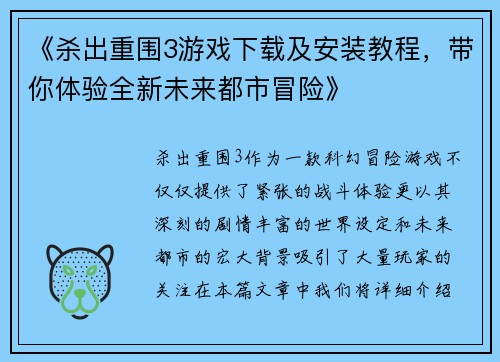 《杀出重围3游戏下载及安装教程，带你体验全新未来都市冒险》

杀出重围3作为一款科幻冒险游戏不仅仅提供了紧张的战斗体验更以其深刻的剧情丰富的世界设定和未来都市的宏大背景吸引了大量玩家的关注在本篇文章中我们将详细介绍